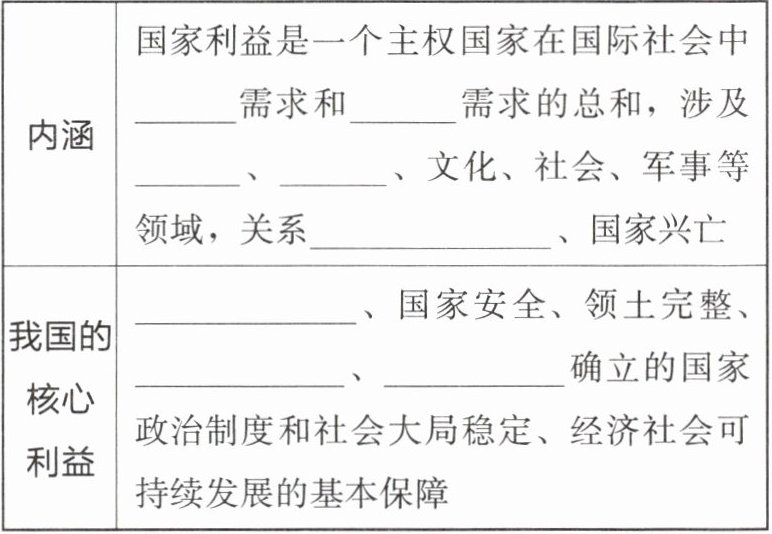 | 内涵 | 国家利益是一个主权国家在国际社会中____需求和____需求的总和，涉及____、____、文化、社会、军事等领域，关系____、国家兴亡 |
|---|---|
| 我国的核心利益 | ____、国家安全、领土完整、____、____确立的国家政治制度和社会大局稳定、经济社会可持续发展的基本保障 |